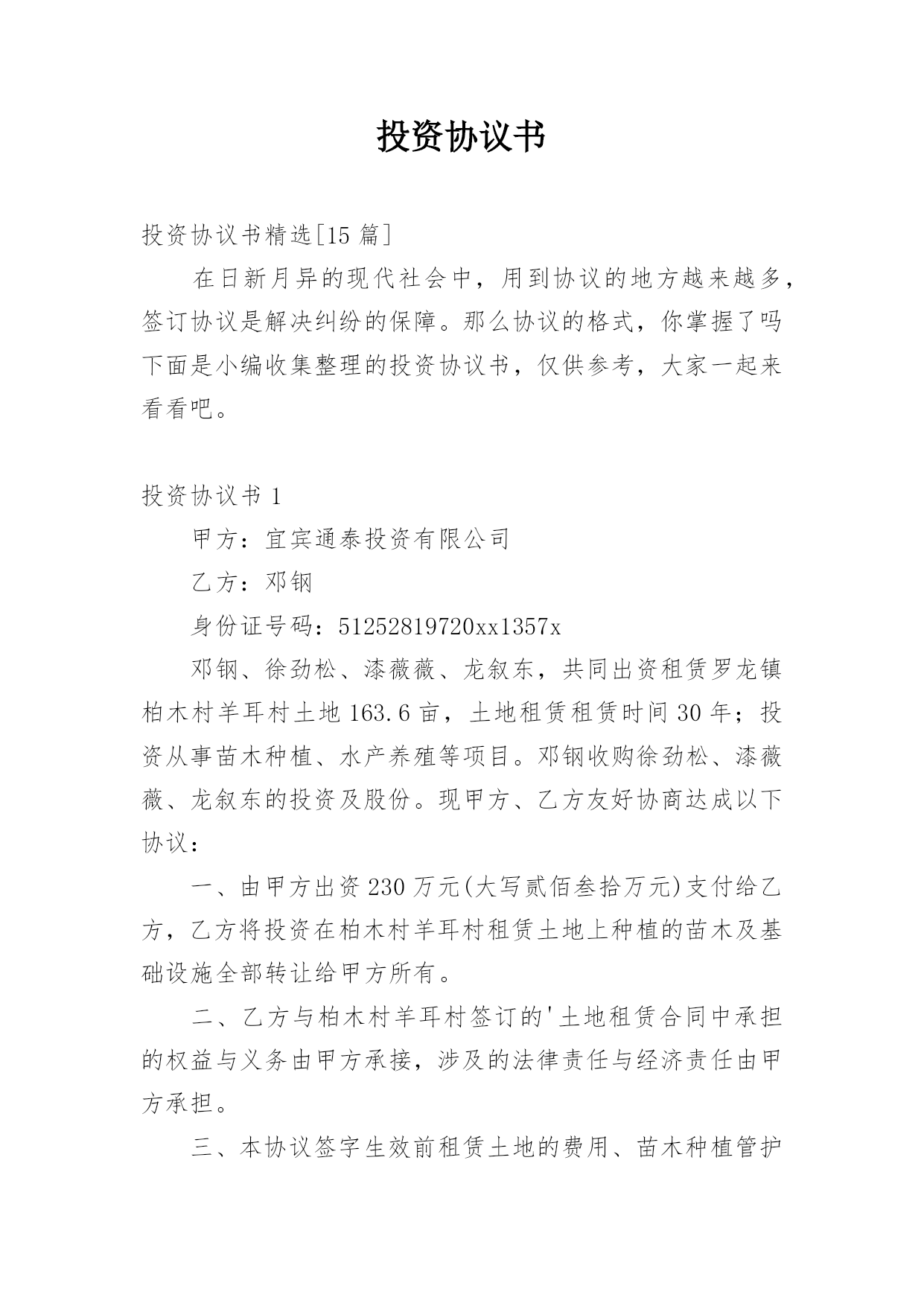 投资协议书

投资协议书精选[15 篇]

在日新月异的现代社会中，用到协议的地方越来越多，签订协议是解决纠纷的保障。那么协议的格式，你掌握了吗下面是小编收集整理的投资协议书，仅供参考，大家一起来看看吧。

投资协议书 1

甲方：宜宾通泰投资有限公司

乙方：邓钢

身份证号码：51252819720xx1357x

邓钢、徐劲松、漆薇薇、龙叙东，共同出资租赁罗龙镇柏木村羊耳村土地 163.6 亩，土地租赁租赁时间 30 年；投资从事苗木种植、水产养殖等项目。邓钢收购徐劲松、漆薇薇、龙叙东的投资及股份。现甲方、乙方友好协商达成以下协议：

一、由甲方出资 230 万元(大写贰佰叁拾万元)支付给乙方，乙方将投资在柏木村羊耳村租赁土地上种植的苗木及基础设施全部转让给甲方所有。

二、乙方与柏木村羊耳村签订的'土地租赁合同中承担的权益与义务由甲方承接，涉及的法律责任与经济责任由甲方承担。

三、本协议签字生效前租赁土地的费用、苗木种植管护